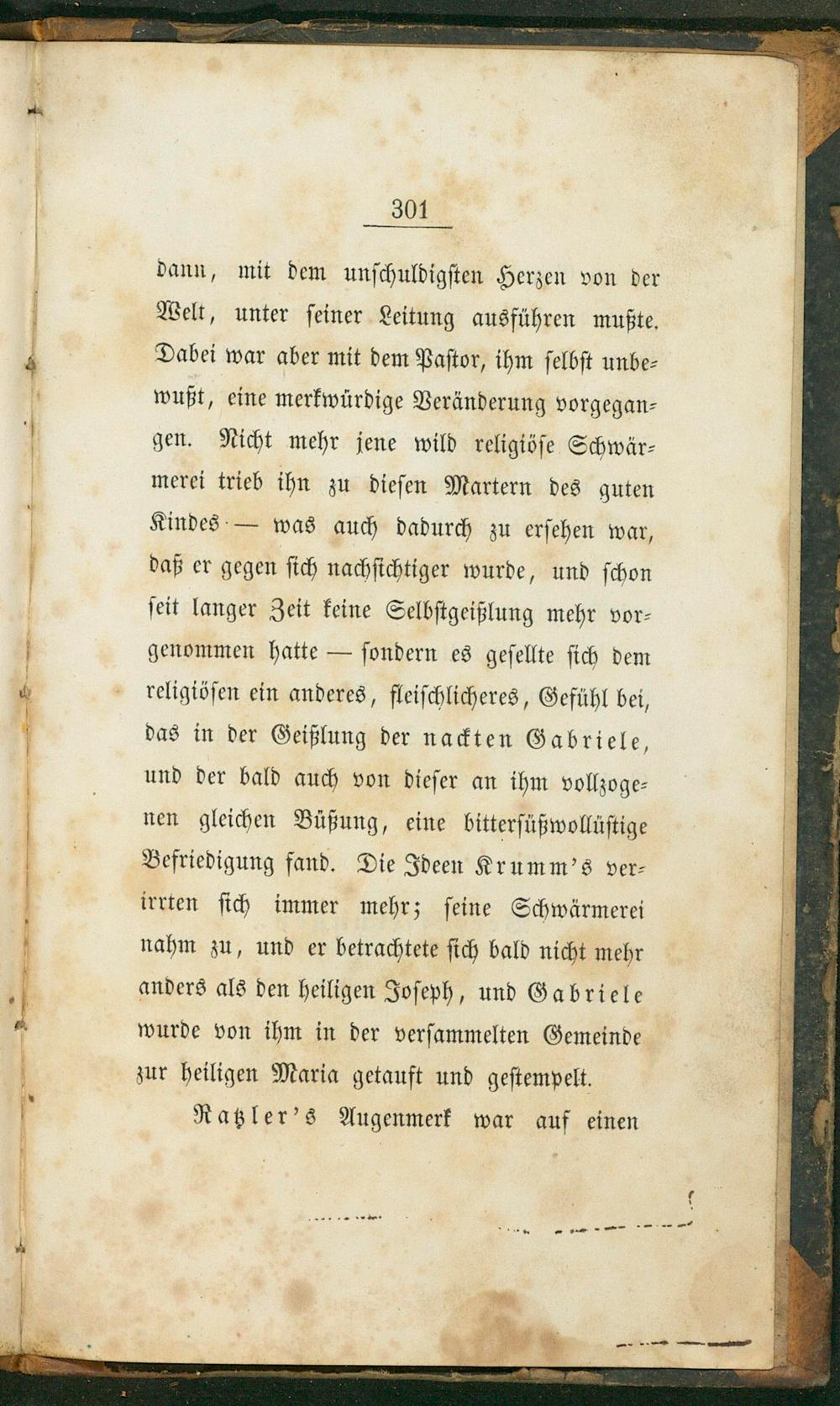 301

dann, mit dem unschuldigsten Herzen von der Welt, unter seiner Leitung ausführen mußte. Dabei war aber mit dem Pastor, ihm selbst unbewußt, eine merkwürdige Veränderung vorgegangen. Nicht mehr jene wild religiöse Schwärmerei trieb ihn zu diesen Martern des guten Kindes — was auch dadurch zu ersehen war, daß er gegen sich nachsichtiger wurde, und schon seit langer Zeit keine Selbstgeißlung mehr vorgenommen hatte — sondern es gesellte sich dem religiösen ein anderes, fleischlicheres, Gefühl bei, das in der Geißlung der nackten Gabriele, und der bald auch von dieser an ihm vollzogenen gleichen Büßung, eine bittersüßwollüstige Befriedigung fand. Die Ideen Krumm's verirrten sich immer mehr; seine Schwärmerei nahm zu, und er betrachtete sich bald nicht mehr anders als den heiligen Joseph, und Gabriele wurde von ihm in der versammelten Gemeinde zur heiligen Maria getauft und gestempelt.

Ratzler's Augenmerk war auf einen